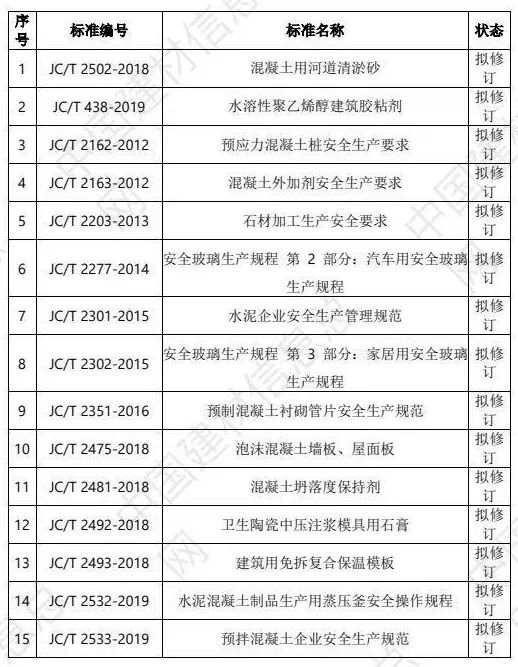 | 序号 | 标准编号 | 标准名称 | 状态 |
|---|---|---|---|
| 1 | JC/T 2502-2018 | 混凝土用河道清淤砂 | 拟修订 |
| 2 | JC/T 438-2019 | 水溶性聚乙烯醇建筑胶粘剂 | 拟修订 |
| 3 | JC/T 2162-2012 | 预应力混凝土桩安全生产要求 | 拟修订 |
| 4 | JC/T 2163-2012 | 混凝土外加剂安全生产要求 | 拟修订 |
| 5 | JC/T 2203-2013 | 石材加工生产安全要求 | 拟修订 |
| 6 | JC/T 2277-2014 | 安全玻璃生产规程 第 2 部分：汽车用安全玻璃生产规程 | 拟修订 |
| 7 | JC/T 2301-2015 | 水泥企业安全生产管理规范 | 拟修订 |
| 8 | JC/T 2302-2015 | 安全玻璃生产规程 第 3 部分：家居用安全玻璃生产规程 | 拟修订 |
| 9 | JC/T 2351-2016 | 预制混凝土衬砌管片安全生产规范 | 拟修订 |
| 10 | JC/T 2475-2018 | 泡沫混凝土墙板、屋面板 | 拟修订 |
| 11 | JC/T 2481-2018 | 混凝土坍落度保持剂 | 拟修订 |
| 12 | JC/T 2492-2018 | 卫生陶瓷中压注浆模具用石膏 | 拟修订 |
| 13 | JC/T 2493-2018 | 建筑用免拆复合保温模板 | 拟修订 |
| 14 | JC/T 2532-2019 | 水泥混凝土制品生产用蒸压釜安全操作规程 | 拟修订 |
| 15 | JC/T 2533-2019 | 预拌混凝土企业安全生产规范 | 拟修订 |

中国建材信息网